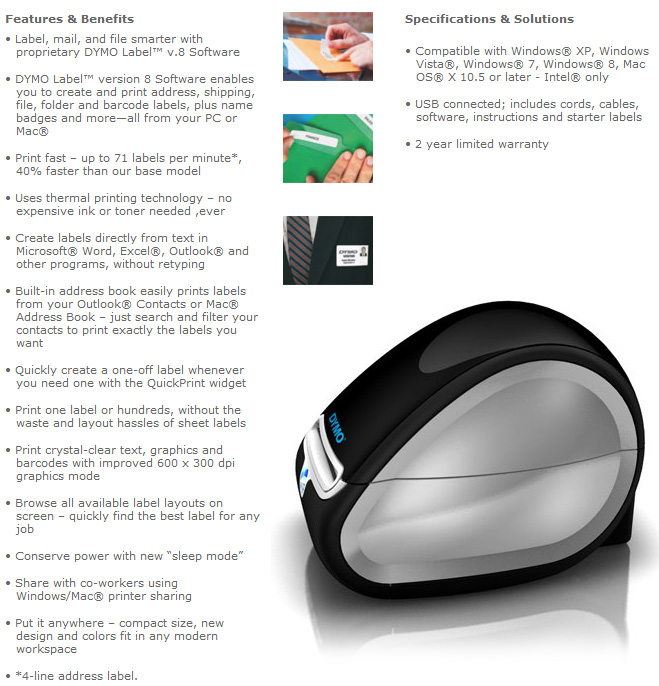 Features & Benefits

• Label, mail, and file smarter with proprietary DYMO Label™ v.8 Software

• DYMO Label™ version 8 Software enables you to create and print address, shipping, file, folder and barcode labels, plus name badges and more—all from your PC or Mac®

• Print fast – up to 71 labels per minute*, 40% faster than our base model

• Uses thermal printing technology – no expensive ink or toner needed ,ever

• Create labels directly from text in Microsoft® Word, Excel®, Outlook® and other programs, without retyping

• Built-in address book easily prints labels from your Outlook® Contacts or Mac® Address Book – just search and filter your contacts to print exactly the labels you want

• Quickly create a one-off label whenever you need one with the QuickPrint widget

• Print one label or hundreds, without the waste and layout hassles of sheet labels

• Print crystal-clear text, graphics and barcodes with improved 600 x 300 dpi graphics mode

• Browse all available label layouts on screen – quickly find the best label for any job

• Conserve power with new "sleep mode"

• Share with co-workers using Windows/Mac® printer sharing

• Put it anywhere – compact size, new design and colors fit in any modern workspace

• *4-line address label.

Specifications & Solutions

• Compatible with Windows® XP, Windows Vista®, Windows® 7, Windows® 8, Mac OS® X 10.5 or later - Intel® only

• USB connected; includes cords, cables, software, instructions and starter labels

• 2 year limited warranty

DYMO

DYMO